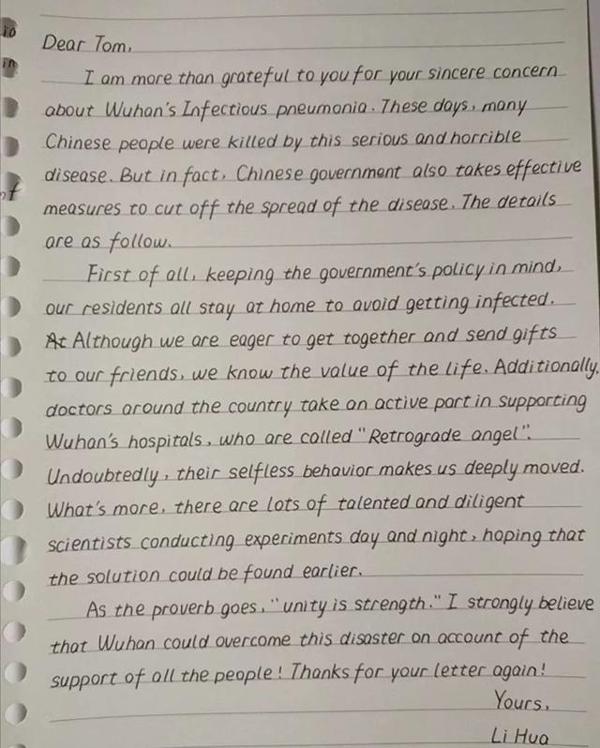 Dear Tom,

I am more than grateful to you for your sincere concern about Wuhan's Infectious pneumonia. These days, many Chinese people were killed by this serious and horrible disease. But in fact, Chinese government also takes effective measures to cut off the spread of the disease. The details are as follow.

First of all, keeping the government's policy in mind, our residents all stay at home to avoid getting infected. At Although we are eager to get together and send gifts to our friends, we know the value of the life. Additionally, doctors around the country take an active part in supporting Wuhan's hospitals, who are called "Retrograde angel". Undoubtedly, their selfless behavior makes us deeply moved. What's more, there are lots of talented and diligent scientists conducting experiments day and night, hoping that the solution could be found earlier.

As the proverb goes, "unity is strength." I strongly believe that Wuhan could overcome this disaster on account of the support of all the people! Thanks for your letter again!

Yours,
Li Hua